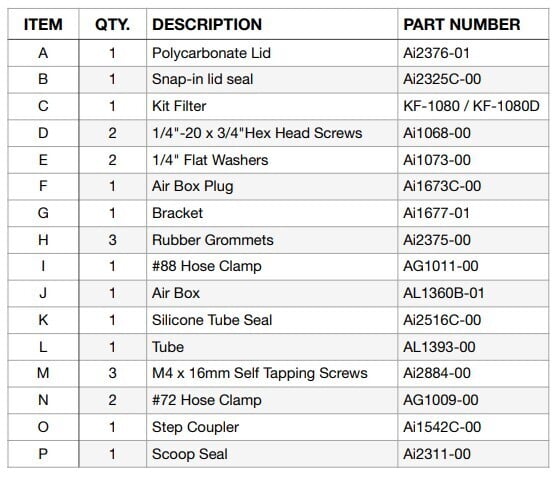 | ITEM | QTY. | DESCRIPTION | PART NUMBER |
|---|---|---|---|
| A | 1 | Polycarbonate Lid | Ai2376-01 |
| B | 1 | Snap-in lid seal | Ai2325C-00 |
| C | 1 | Kit Filter | KF-1080 / KF-1080D |
| D | 2 | 1/4"-20 x 3/4"Hex Head Screws | Ai1068-00 |
| E | 2 | 1/4" Flat Washers | Ai1073-00 |
| F | 1 | Air Box Plug | Ai1673C-00 |
| G | 1 | Bracket | Ai1677-01 |
| H | 3 | Rubber Grommets | Ai2375-00 |
| I | 1 | #88 Hose Clamp | AG1011-00 |
| J | 1 | Air Box | AL1360B-01 |
| K | 1 | Silicone Tube Seal | Ai2516C-00 |
| L | 1 | Tube | AL1393-00 |
| M | 3 | M4 x 16mm Self Tapping Screws | Ai2884-00 |
| N | 2 | #72 Hose Clamp | AG1009-00 |
| O | 1 | Step Coupler | Ai1542C-00 |
| P | 1 | Scoop Seal | Ai2311-00 |